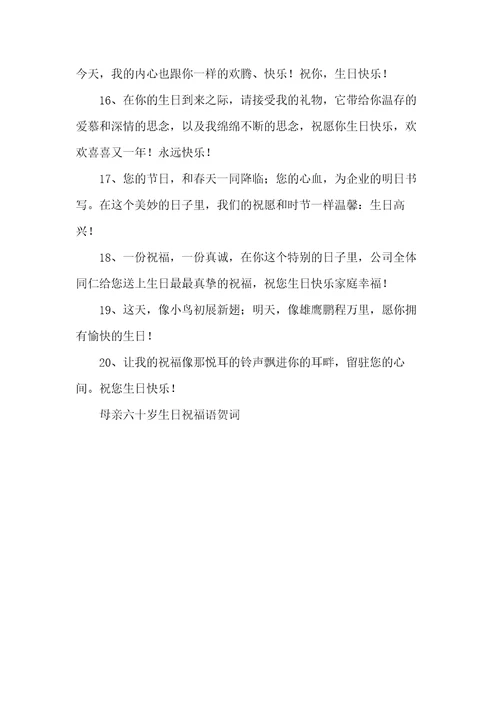 今天，我的内心也跟你一样的欢腾、快乐！祝你，生日快乐！

16、在你的生日到来之际，请接受我的礼物，它带给你温存的爱慕和深情的思念，以及我绵绵不断的思念，祝愿你生日快乐，欢欢喜喜又一年！永远快乐！

17、您的节日，和春天一同降临；您的心血，为企业的明日书写。在这个美妙的日子里，我们的祝愿和时节一样温馨：生日高兴！

18、一份祝福，一份真诚，在你这个特别的日子里，公司全体同仁给您送上生日最最真挚的祝福，祝您生日快乐家庭幸福！

19、这天，像小鸟初展新翅；明天，像雄鹰鹏程万里，愿你拥有愉快的生日！

20、让我的祝福像那悦耳的铃声飘进你的耳畔，留驻您的心间。祝您生日快乐！

母亲六十岁生日祝福语贺词